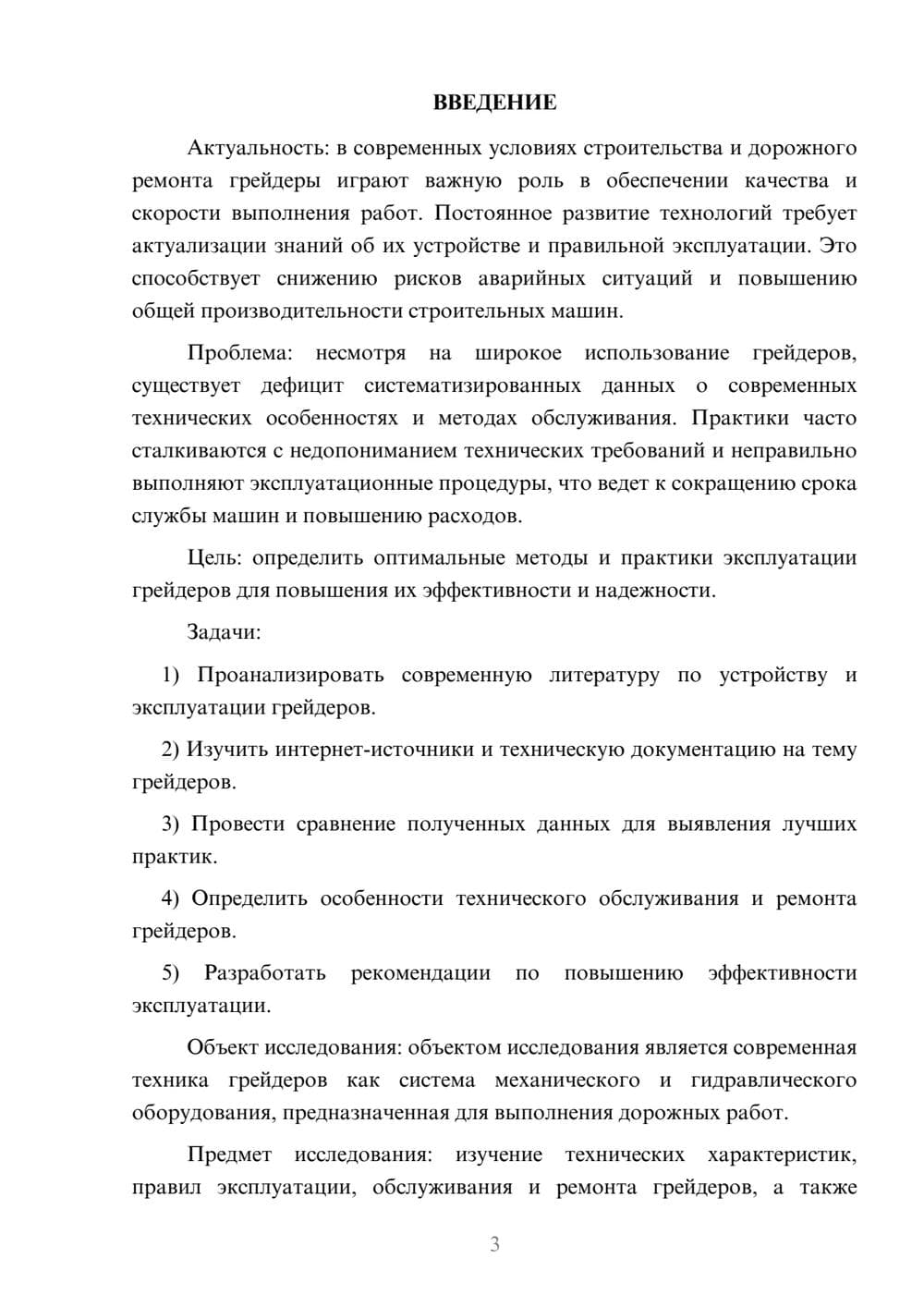 ВВЕДЕНИЕ

Актуальность: в современных условиях строительства и дорожного ремонта грейдеры играют важную роль в обеспечении качества и скорости выполнения работ. Постоянное развитие технологий требует актуализации знаний об их устройстве и правильной эксплуатации. Это способствует снижению рисков аварийных ситуаций и повышению общей производительности строительных машин.

Проблема: несмотря на широкое использование грейдеров, существует дефицит систематизированных данных о современных технических особенностях и методах обслуживания. Практики часто сталкиваются с недопониманием технических требований и неправильно выполняют эксплуатационные процедуры, что ведет к сокращению срока службы машин и повышению расходов.

Цель: определить оптимальные методы и практики эксплуатации грейдеров для повышения их эффективности и надежности.

Задачи:

1) Проанализировать современную литературу по устройству и эксплуатации грейдеров.

2) Изучить интернет-источники и техническую документацию на тему грейдеров.

3) Провести сравнение полученных данных для выявления лучших практик.

4) Определить особенности технического обслуживания и ремонта грейдеров.

5) Разработать рекомендации по повышению эффективности эксплуатации.

Объект исследования: объектом исследования является современная техника грейдеров как система механического и гидравлического оборудования, предназначенная для выполнения дорожных работ.

Предмет исследования: изучение технических характеристик, правил эксплуатации, обслуживания и ремонта грейдеров, а также

3